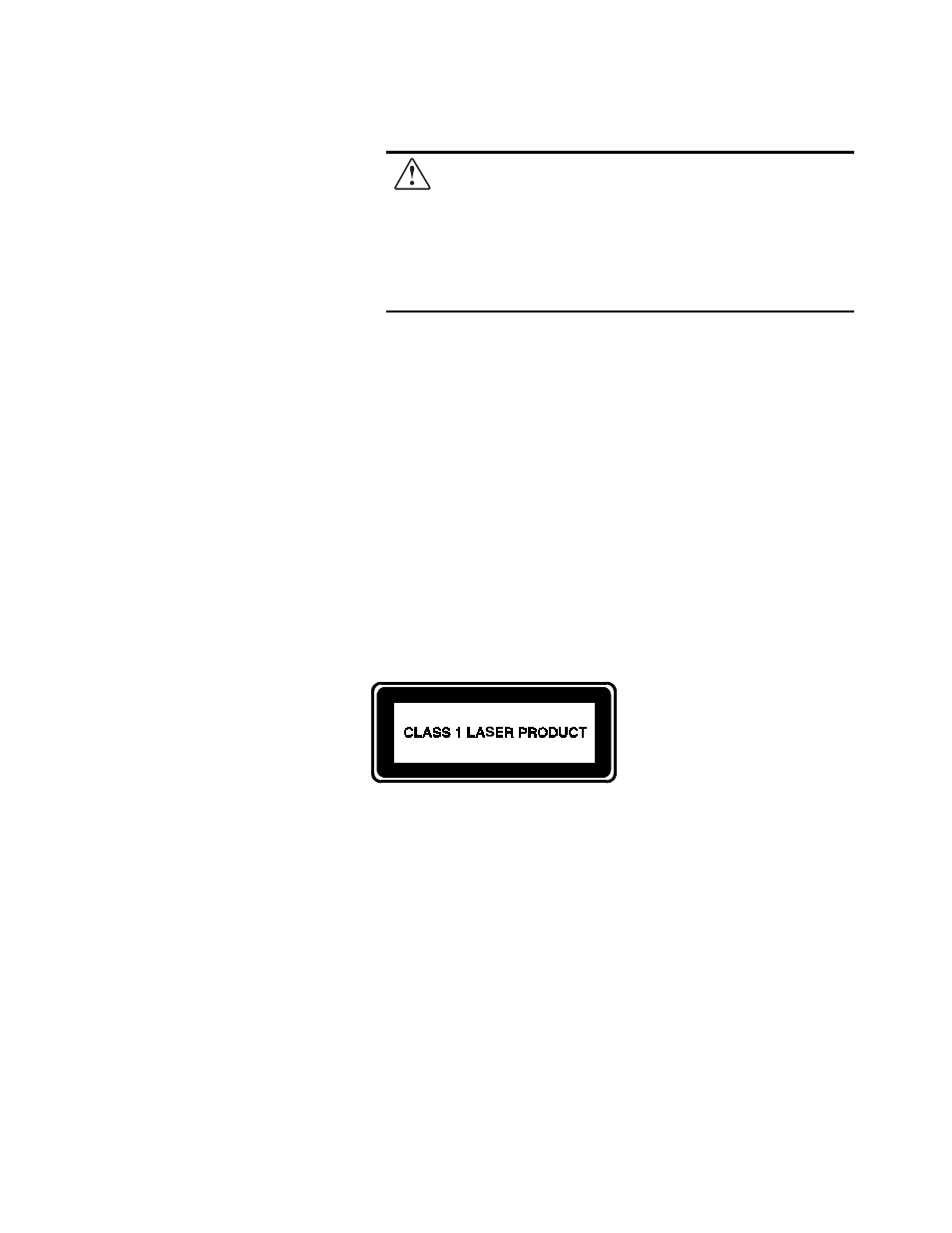 CLASS 1 LASER PRODUCT